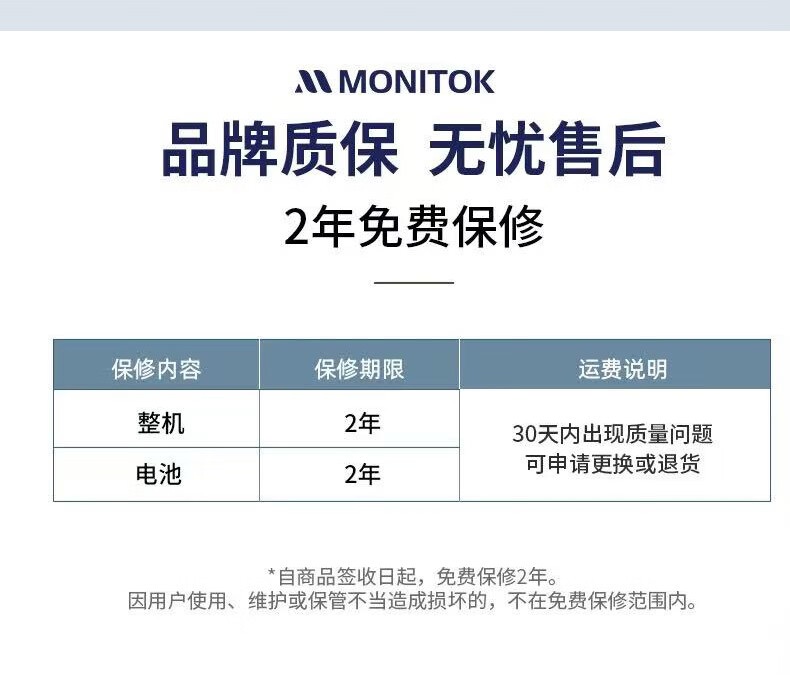 MONITOK

品牌质保 无忧售后

2年免费保修

| 保修内容 | 保修期限 | 运费说明 |
|---|---|---|
| 整机 | 2年 | 30天内出现质量问题可申请更换或退货 |
| 电池 | 2年 | |

*自商品签收日起，免费保修2年。
因用户使用、维护或保管不当造成损坏的，不在免费保修范围内。